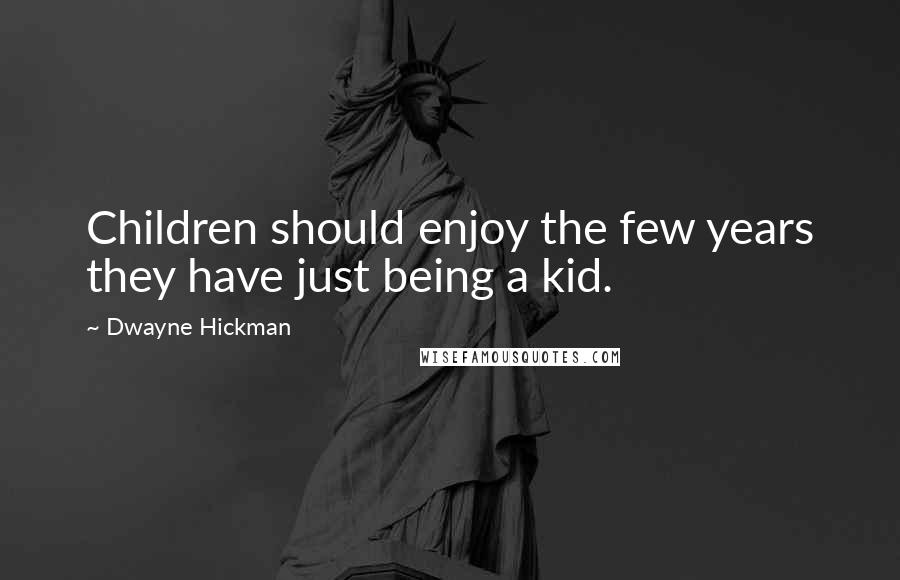 Children should enjoy the few years they have just being a kid.

~ Dwayne Hickman

WISEFAMOUSQUOTES.COM